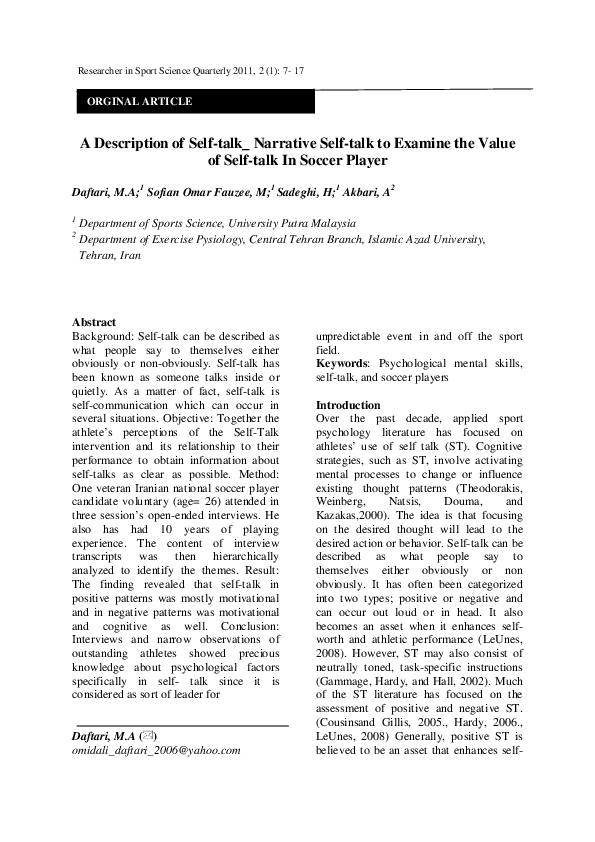 Researcher in Sport Science Quarterly 2011, 2 (1): 7- 17

ORGINAL ARTICLE

A Description of Self-talk_ Narrative Self-talk to Examine the Value of Self-talk In Soccer Player

Daftari, M.A;$^1$ Sofian Omar Fauzee, M;$^1$ Sadeghi, H;$^1$ Akbari, A$^2$

$^1$ Department of Sports Science, University Putra Malaysia
$^2$ Department of Exercise Pysiology, Central Tehran Branch, Islamic Azad University, Tehran, Iran

Abstract
Background: Self-talk can be described as what people say to themselves either obviously or non-obviously. Self-talk has been known as someone talks inside or quietly. As a matter of fact, self-talk is self-communication which can occur in several situations. Objective: Together the athlete's perceptions of the Self-Talk intervention and its relationship to their performance to obtain information about self-talks as clear as possible. Method: One veteran Iranian national soccer player candidate voluntary (age= 26) attended in three session's open-ended interviews. He also has had 10 years of playing experience. The content of interview transcripts was then hierarchically analyzed to identify the themes. Result: The finding revealed that self-talk in positive patterns was mostly motivational and in negative patterns was motivational and cognitive as well. Conclusion: Interviews and narrow observations of outstanding athletes showed precious knowledge about psychological factors specifically in self- talk since it is considered as sort of leader for

Daftari, M.A (✉)
omidali_daftari_2006@yahoo.com

unpredictable event in and off the sport field.
Keywords: Psychological mental skills, self-talk, and soccer players

Introduction
Over the past decade, applied sport psychology literature has focused on athletes' use of self talk (ST). Cognitive strategies, such as ST, involve activating mental processes to change or influence existing thought patterns (Theodorakis, Weinberg, Natsis, Douma, and Kazakas,2000). The idea is that focusing on the desired thought will lead to the desired action or behavior. Self-talk can be described as what people say to themselves either obviously or non obviously. It has often been categorized into two types; positive or negative and can occur out loud or in head. It also becomes an asset when it enhances self-worth and athletic performance (LeUnes, 2008). However, ST may also consist of neutrally toned, task-specific instructions (Gammage, Hardy, and Hall, 2002). Much of the ST literature has focused on the assessment of positive and negative ST. (Cousinsand Gillis, 2005., Hardy, 2006., LeUnes, 2008) Generally, positive ST is believed to be an asset that enhances self-